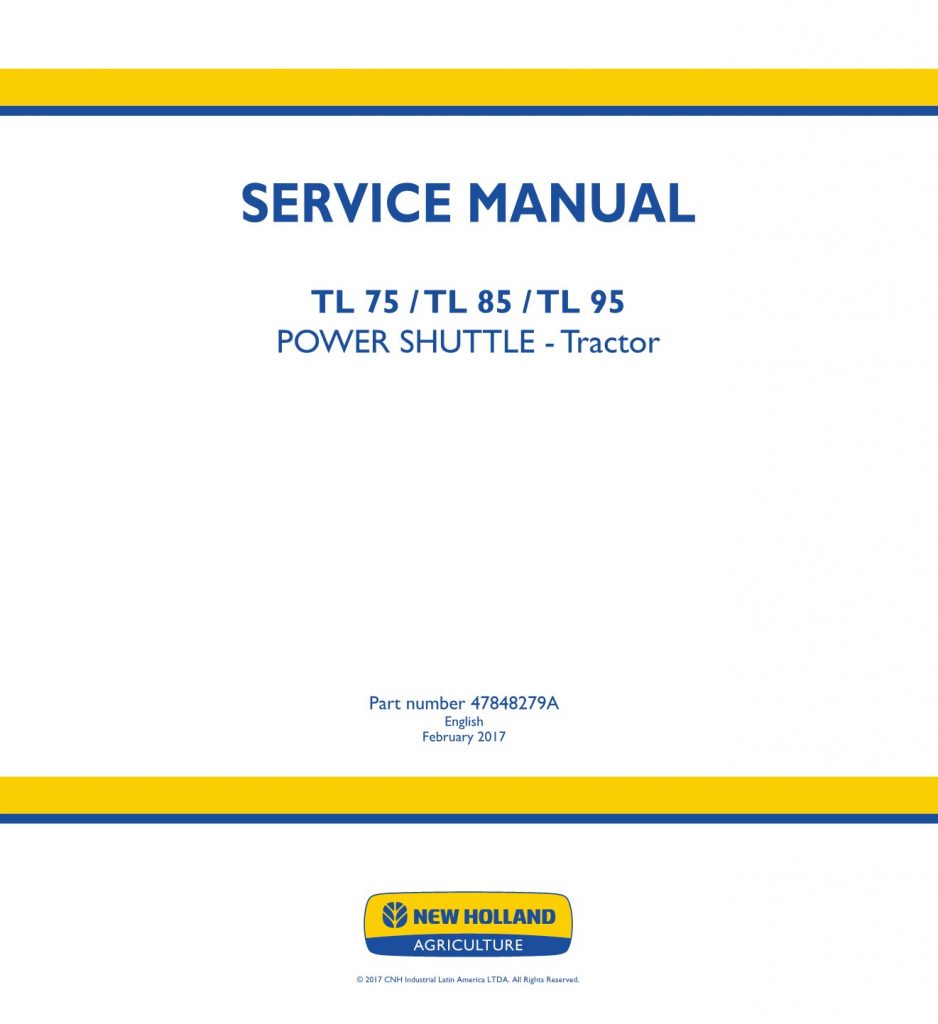 SERVICE MANUAL

TL 75 / TL 85 / TL 95
POWER SHUTTLE - Tractor

Part number 47848279A
English
February 2017

NEW HOLLAND
AGRICULTURE

© 2017 CNH Industrial Latin America LTDA. All Rights Reserved.